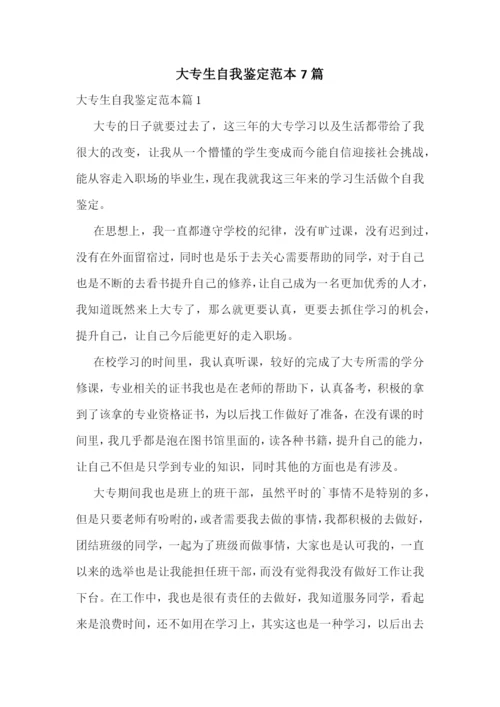 大专生自我鉴定范本 7 篇

大专生自我鉴定范本篇 1

大专的日子就要过去了，这三年的大专学习以及生活都带给了我很大的改变，让我从一个懵懂的学生变成而今能自信迎接社会挑战，能从容走入职场的毕业生，现在我就我这三年来的学习生活做个自我鉴定。

在思想上，我一直都遵守学校的纪律，没有旷过课，没有迟到过，没有在外面留宿过，同时也是乐于去关心需要帮助的同学，对于自己也是不断的去看书提升自己的修养，让自己成为一名更加优秀的人才，我知道既然来上大专了，那么就更要认真，更要去抓住学习的机会，提升自己，让自己今后能更好的走入职场。

在校学习的时间里，我认真听课，较好的完成了大专所需的学分修课，专业相关的证书我也是在老师的帮助下，认真备考，积极的拿到了该拿的专业资格证书，为以后找工作做好了准备，在没有课的时间里，我几乎都是泡在图书馆里面的，读各种书籍，提升自己的能力，让自己不但是只学到专业的知识，同时其他的方面也是有涉及。

大专期间我也是班上的班干部，虽然平时的`事情不是特别的多，但是只要老师有吩咐的，或者需要我去做的事情，我都积极的去做好，团结班级的同学，一起为了班级而做事情，大家也是认可我的，一直以来的选举也是让我能担任班干部，而没有觉得我没有做好工作让我下台。在工作中，我也是很有责任的去做好，我知道服务同学，看起来是浪费时间，还不如用在学习上，其实这也是一种学习，以后出去